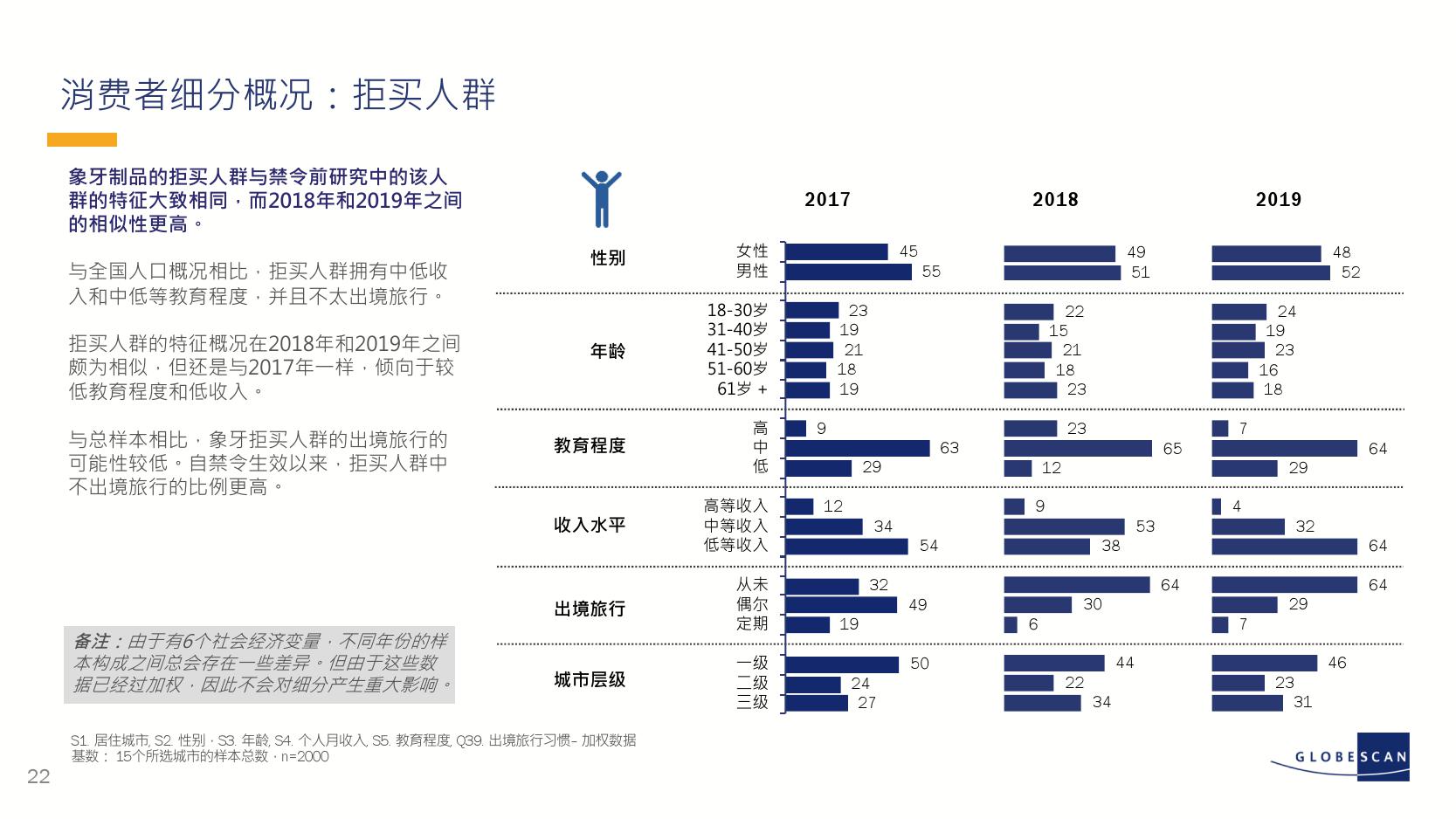 消费者细分概况：拒买人群

象牙制品的拒买人群与禁令前研究中的该人群的特征大致相同，而2018年和2019年之间的相似性更高。

与全国人口概况相比，拒买人群拥有中低收入和中低等教育程度，并且不太出境旅行。

拒买人群的特征概况在2018年和2019年之间颇为相似，但还是与2017年一样，倾向于较低教育程度和低收入。

与总样本相比，象牙拒买人群的出境旅行的可能性较低。自禁令生效以来，拒买人群中不出境旅行的比例更高。

备注：由于有6个社会经济变量，不同年份的样本构成之间总会存在一些差异。但由于这些数据已经过加权，因此不会对细分产生重大影响。

| | | 2017 | 2018 | 2019 |
|---|---|---|---|---|
| 性别 | 女性 | 45 | 49 | 48 |
| | 男性 | 55 | 51 | 52 |
| 年龄 | 18-30岁 | 23 | 22 | 24 |
| | 31-40岁 | 19 | 15 | 19 |
| | 41-50岁 | 21 | 21 | 23 |
| | 51-60岁 | 18 | 18 | 16 |
| | 61岁 + | 19 | 23 | 18 |
| 教育程度 | 高 | 9 | 23 | 7 |
| | 中 | 63 | 65 | 64 |
| | 低 | 29 | 12 | 29 |
| 收入水平 | 高等收入 | 12 | 9 | 4 |
| | 中等收入 | 34 | 53 | 32 |
| | 低等收入 | 54 | 38 | 64 |
| 出境旅行 | 从未 | 32 | 64 | 64 |
| | 偶尔 | 49 | 30 | 29 |
| | 定期 | 19 | 6 | 7 |
| 城市层级 | 一级 | 50 | 44 | 46 |
| | 二级 | 24 | 22 | 23 |
| | 三级 | 27 | 34 | 31 |

S1. 居住城市, S2. 性别，S3. 年龄, S4. 个人月收入, S5. 教育程度, Q39. 出境旅行习惯– 加权数据
基数： 15个所选城市的样本总数，n=2000

22

GLOBESCAN